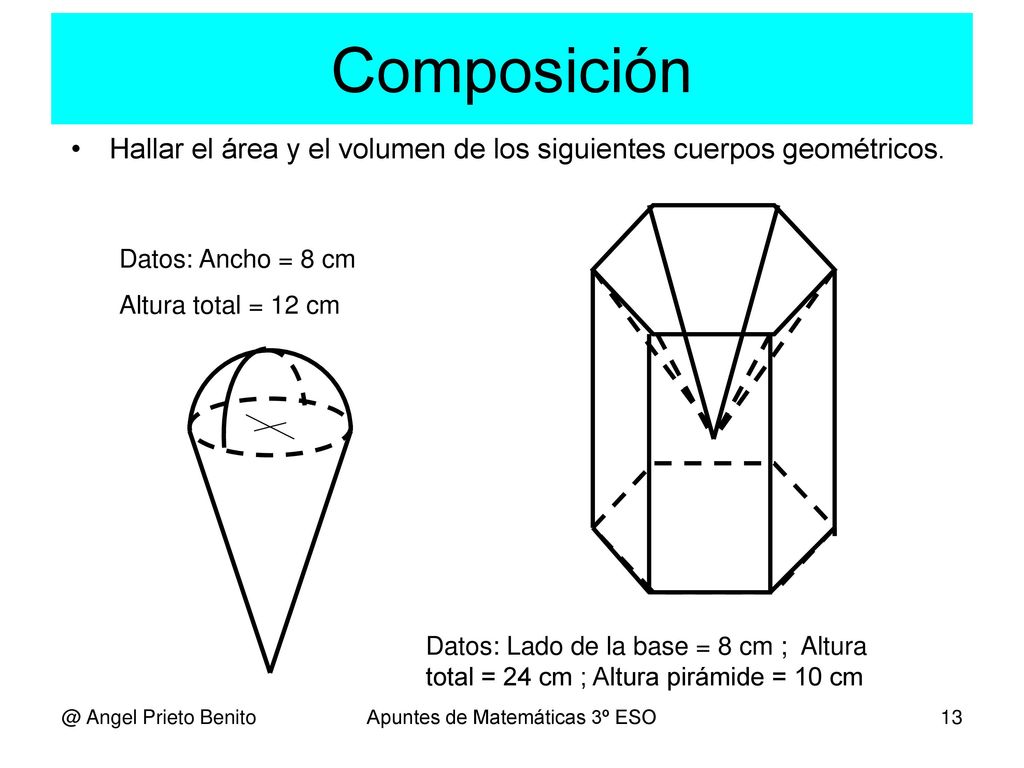 Composición

• Hallar el área y el volumen de los siguientes cuerpos geométricos.

Datos: Ancho = 8 cm

Altura total = 12 cm

Datos: Lado de la base = 8 cm ; Altura total = 24 cm ; Altura pirámide = 10 cm

@ Angel Prieto Benito

Apuntes de Matemáticas 3º ESO

13